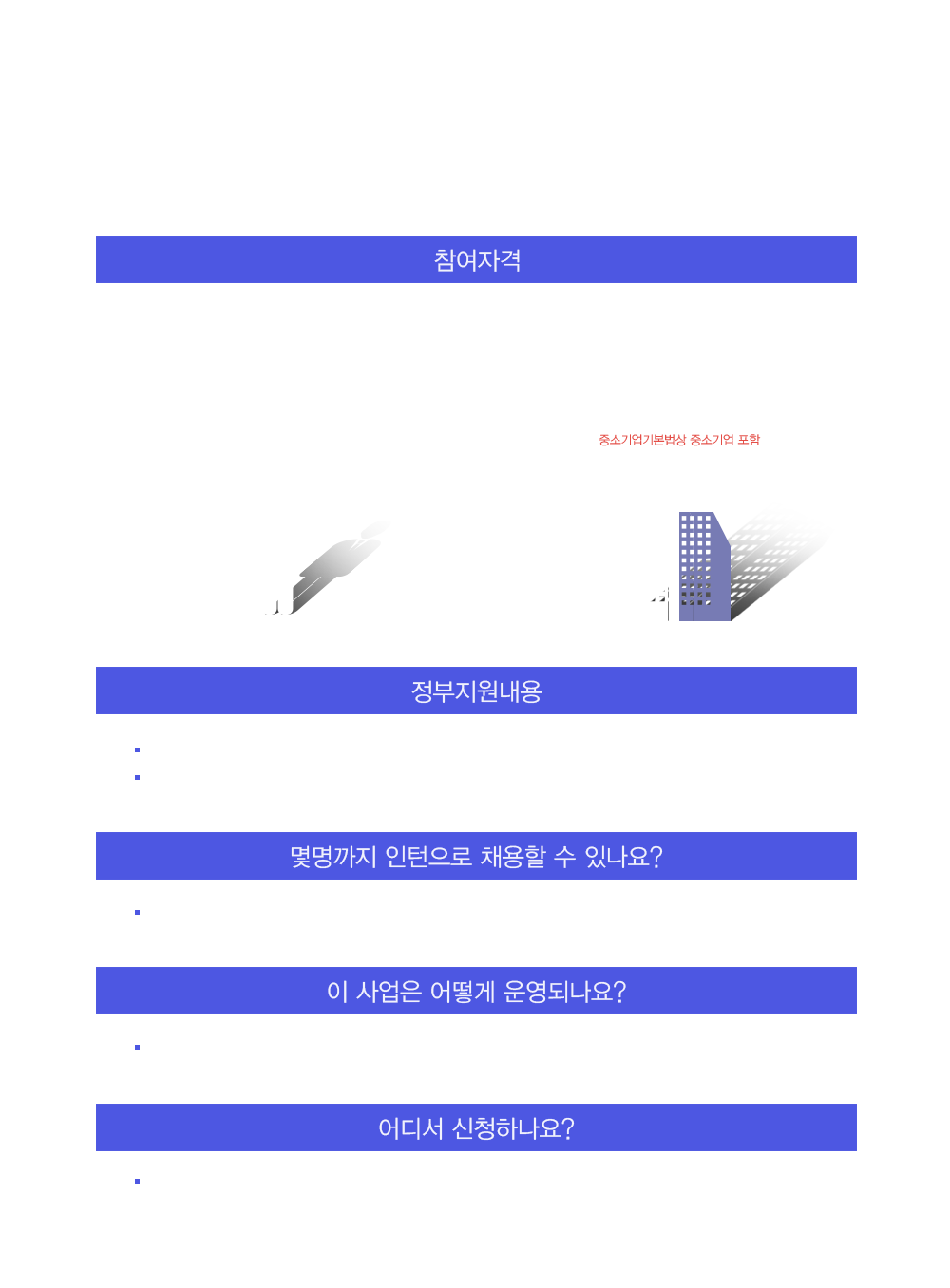 참여자격

중소기업기본법상 중소기업 포함

정부지원내용

몇명까지 인턴으로 채용할 수 있나요?

이 사업은 어떻게 운영되나요?

어디서 신청하나요?